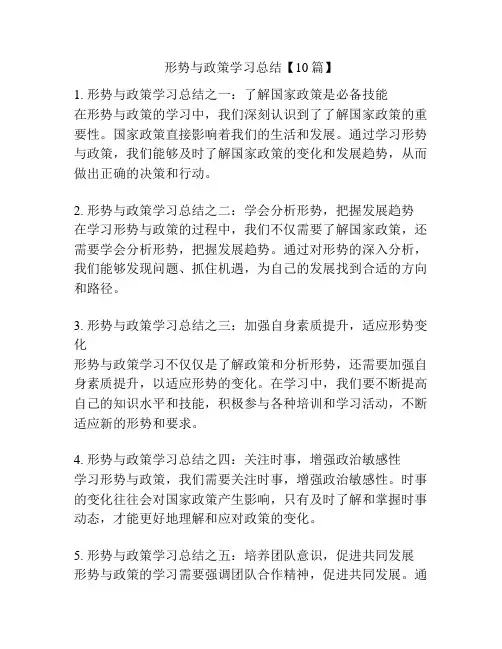 形势与政策学习总结【10篇】

1. 形势与政策学习总结之一：了解国家政策是必备技能
在形势与政策的学习中，我们深刻认识到了了解国家政策的重要性。国家政策直接影响着我们的生活和发展。通过学习形势与政策，我们能够及时了解国家政策的变化和发展趋势，从而做出正确的决策和行动。

2. 形势与政策学习总结之二：学会分析形势，把握发展趋势
在学习形势与政策的过程中，我们不仅需要了解国家政策，还需要学会分析形势，把握发展趋势。通过对形势的深入分析，我们能够发现问题、抓住机遇，为自己的发展找到合适的方向和路径。

3. 形势与政策学习总结之三：加强自身素质提升，适应形势变化
形势与政策学习不仅仅是了解政策和分析形势，还需要加强自身素质提升，以适应形势的变化。在学习中，我们要不断提高自己的知识水平和技能，积极参与各种培训和学习活动，不断适应新的形势和要求。

4. 形势与政策学习总结之四：关注时事，增强政治敏感性
学习形势与政策，我们需要关注时事，增强政治敏感性。时事的变化往往会对国家政策产生影响，只有及时了解和掌握时事动态，才能更好地理解和应对政策的变化。

5. 形势与政策学习总结之五：培养团队意识，促进共同发展
形势与政策的学习需要强调团队合作精神，促进共同发展。通